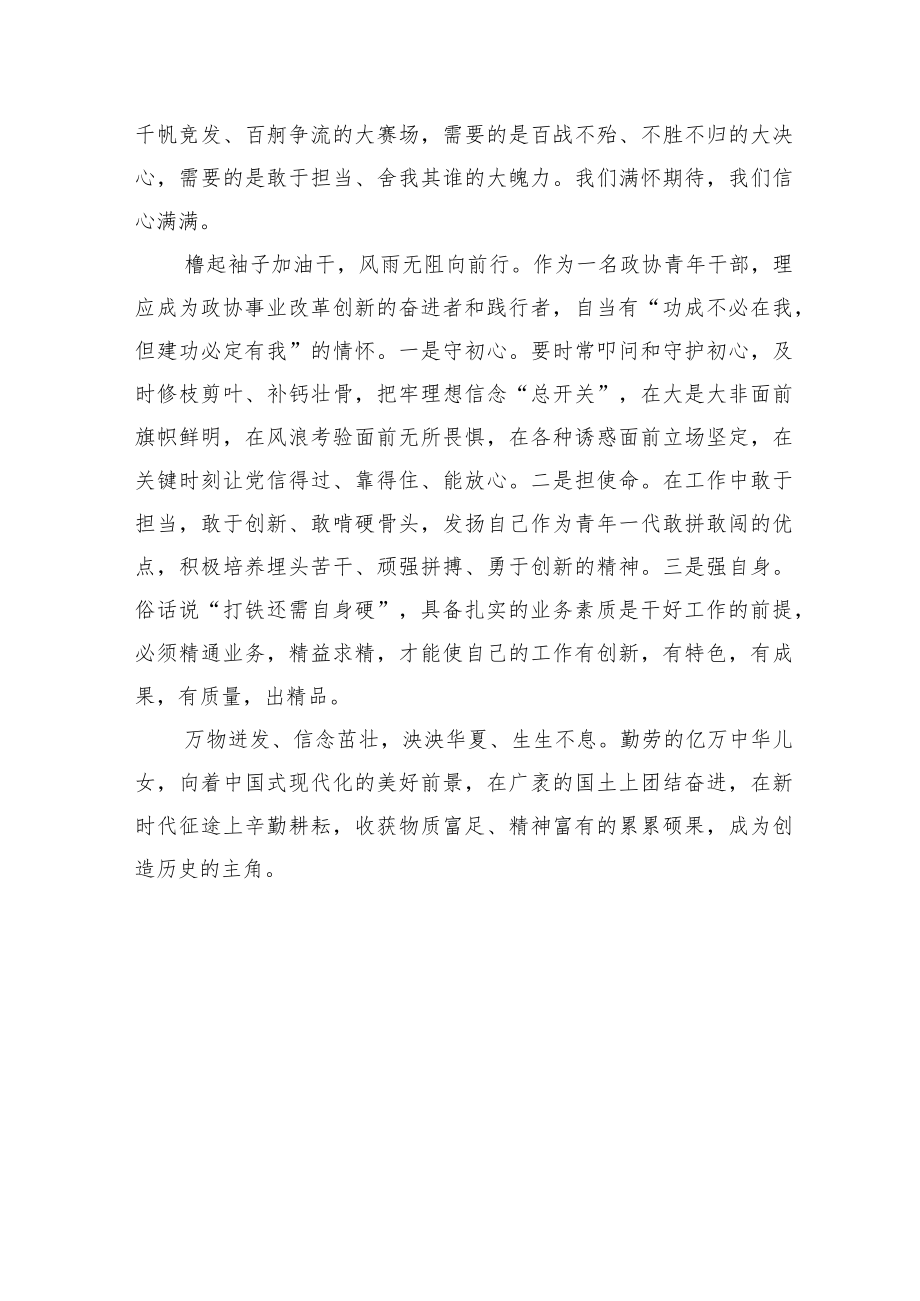 千帆竞发、百舸争流的大赛场，需要的是百战不殆、不胜不归的大决心，需要的是敢于担当、舍我其谁的大魄力。我们满怀期待，我们信心满满。

撸起袖子加油干，风雨无阻向前行。作为一名政协青年干部，理应成为政协事业改革创新的奋进者和践行者，自当有“功成不必在我，但建功必定有我”的情怀。一是守初心。要时常叩问和守护初心，及时修枝剪叶、补钙壮骨，把牢理想信念“总开关”，在大是大非面前旗帜鲜明，在风浪考验面前无所畏惧，在各种诱惑面前立场坚定，在关键时刻让党信得过、靠得住、能放心。二是担使命。在工作中敢于担当，敢于创新、敢啃硬骨头，发扬自己作为青年一代敢拼敢闯的优点，积极培养埋头苦干、顽强拼搏、勇于创新的精神。三是强自身。俗话说“打铁还需自身硬”，具备扎实的业务素质是干好工作的前提，必须精通业务，精益求精，才能使自己的工作有创新，有特色，有成果，有质量，出精品。

万物迸发、信念茁壮，泱泱华夏、生生不息。勤劳的亿万中华儿女，向着中国式现代化的美好前景，在广袤的国土上团结奋进，在新时代征途上辛勤耕耘，收获物质富足、精神富有的累累硕果，成为创造历史的主角。